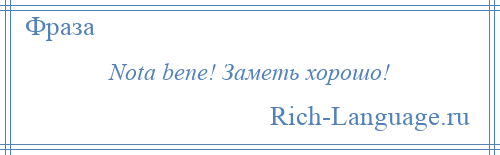 Фраза

Nota bene! Заметь хорошо!

Rich-Language.ru